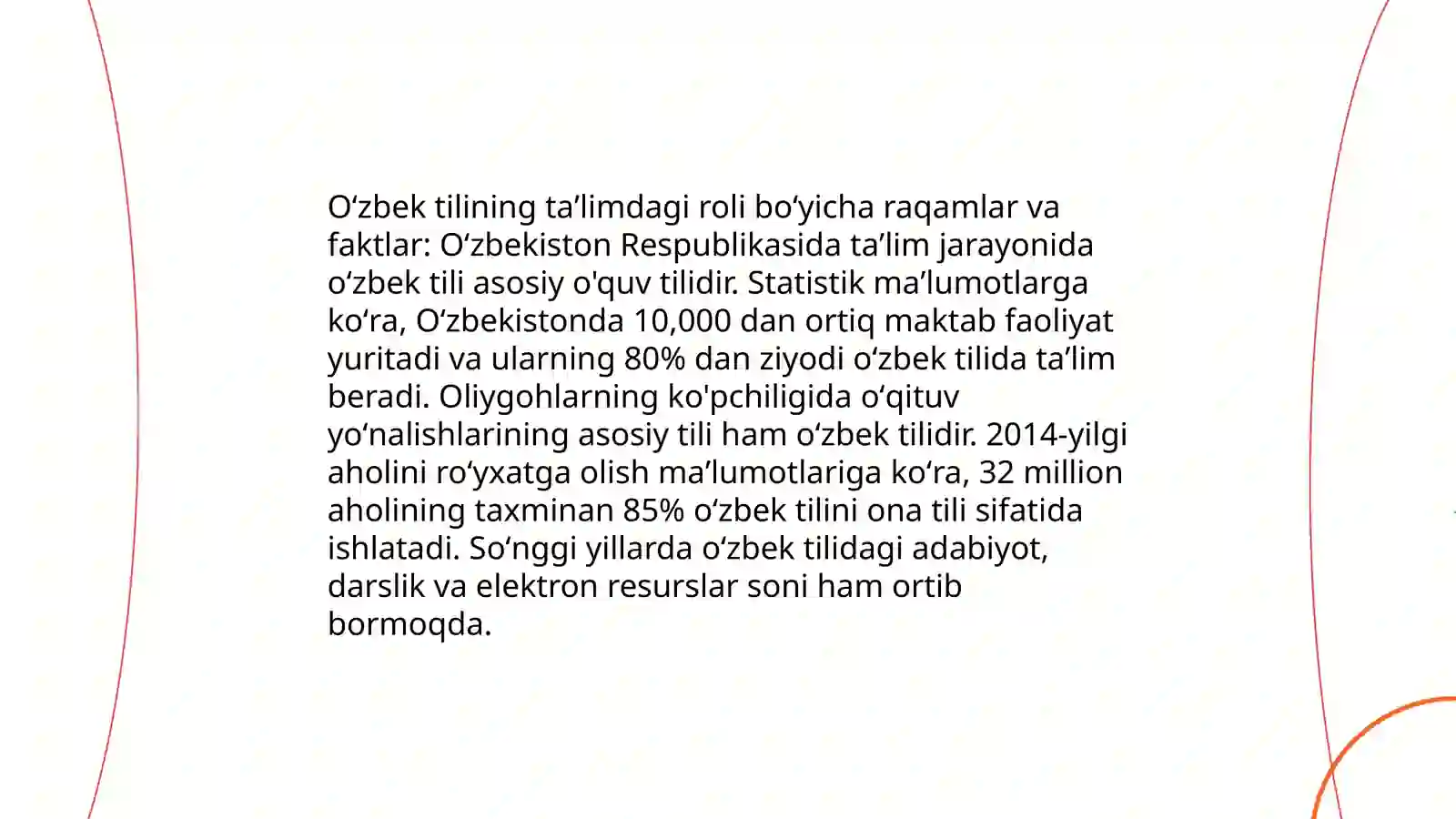 O‘zbek tilining ta’limdagi roli bo‘yicha raqamlar va faktlar: O‘zbekiston Respublikasida ta’lim jarayonida o‘zbek tili asosiy o'quv tilidir. Statistik ma’lumotlarga ko‘ra, O‘zbekistonda 10,000 dan ortiq maktab faoliyat yuritadi va ularning 80% dan ziyodi o‘zbek tilida ta’lim beradi. Oliygohlarning ko'pchiligida o‘qituv yo‘nalishlarining asosiy tili ham o‘zbek tilidir. 2014-yilgi aholini ro‘yxatga olish ma’lumotlariga ko‘ra, 32 million aholining taxminan 85% o‘zbek tilini ona tili sifatida ishlatadi. So‘nggi yillarda o‘zbek tilidagi adabiyot, darslik va elektron resurslar soni ham ortib bormoqda.